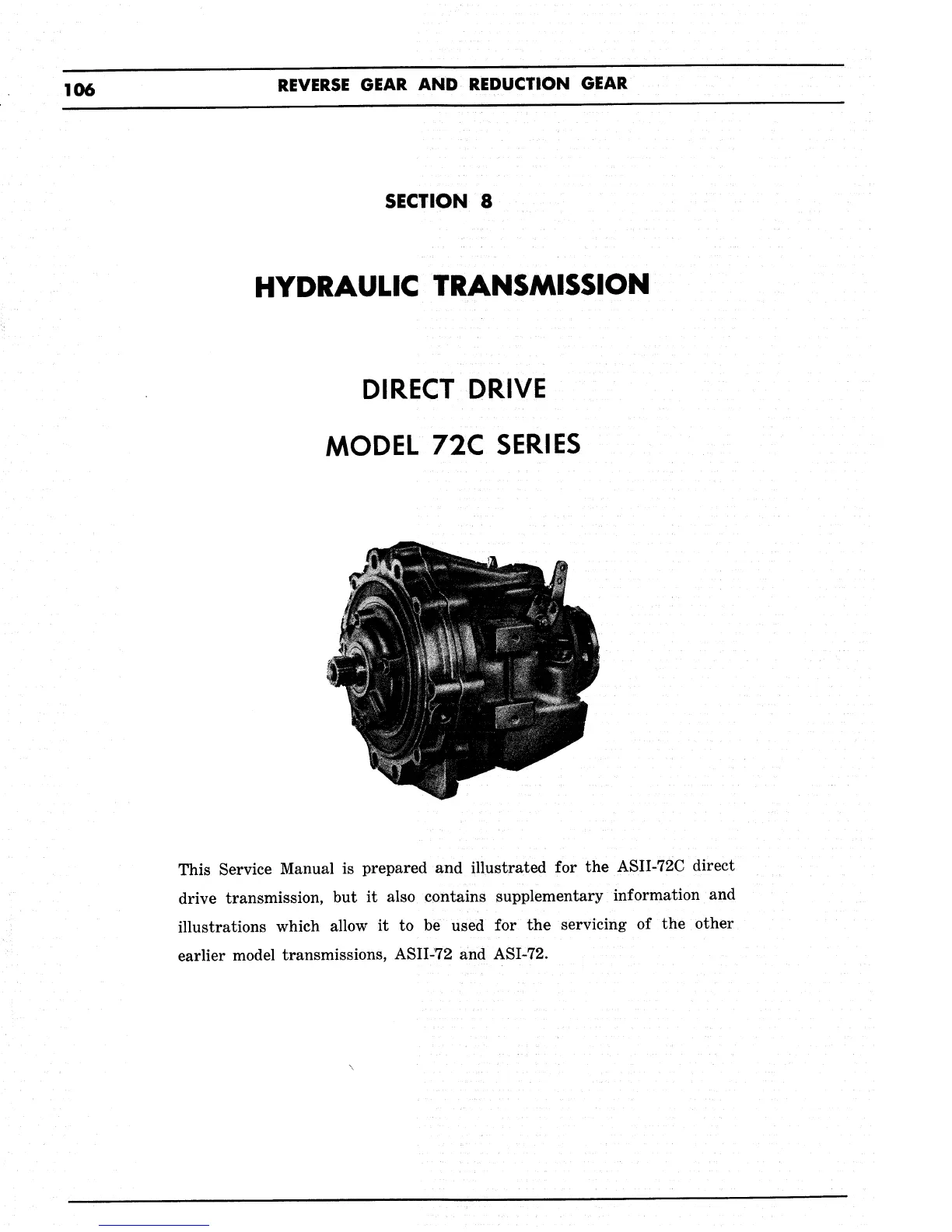 106 REVERSE GEAR AND REDUCTION GEAR

SECTION 8

HYDRAULIC TRANSMISSION

DIRECT DRIVE

MODEL 72C SERIES

This Service Manual is prepared and illustrated for the ASII-72C direct drive transmission, but it also contains supplementary information and illustrations which allow it to be used for the servicing of the other earlier model transmissions, ASII-72 and ASI-72.